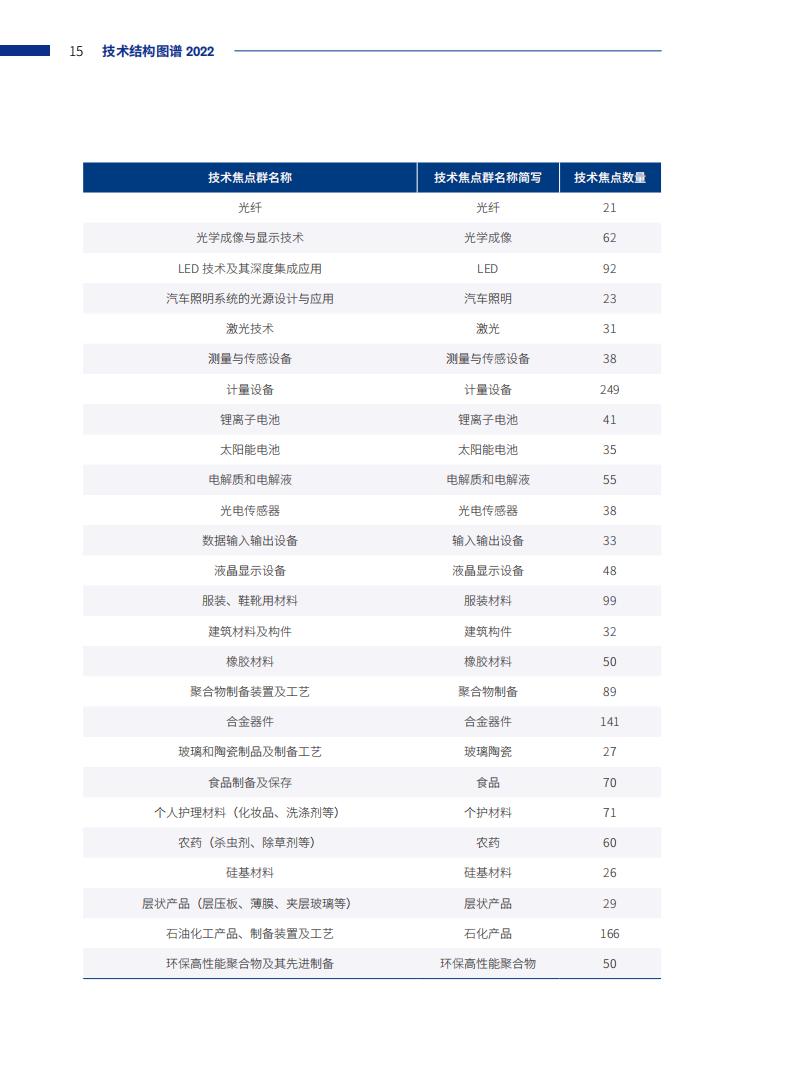 15 技术结构图谱 2022

| 技术焦点群名称 | 技术焦点群名称简写 | 技术焦点数量 |
|---|---|---|
| 光纤 | 光纤 | 21 |
| 光学成像与显示技术 | 光学成像 | 62 |
| LED 技术及其深度集成应用 | LED | 92 |
| 汽车照明系统的光源设计与应用 | 汽车照明 | 23 |
| 激光技术 | 激光 | 31 |
| 测量与传感设备 | 测量与传感设备 | 38 |
| 计量设备 | 计量设备 | 249 |
| 锂离子电池 | 锂离子电池 | 41 |
| 太阳能电池 | 太阳能电池 | 35 |
| 电解质和电解液 | 电解质和电解液 | 55 |
| 光电传感器 | 光电传感器 | 38 |
| 数据输入输出设备 | 输入输出设备 | 33 |
| 液晶显示设备 | 液晶显示设备 | 48 |
| 服装、鞋靴用材料 | 服装材料 | 99 |
| 建筑材料及构件 | 建筑构件 | 32 |
| 橡胶材料 | 橡胶材料 | 50 |
| 聚合物制备装置及工艺 | 聚合物制备 | 89 |
| 合金器件 | 合金器件 | 141 |
| 玻璃和陶瓷制品及制备工艺 | 玻璃陶瓷 | 27 |
| 食品制备及保存 | 食品 | 70 |
| 个人护理材料（化妆品、洗涤剂等） | 个护材料 | 71 |
| 农药（杀虫剂、除草剂等） | 农药 | 60 |
| 硅基材料 | 硅基材料 | 26 |
| 层状产品（层压板、薄膜、夹层玻璃等） | 层状产品 | 29 |
| 石油化工产品、制备装置及工艺 | 石化产品 | 166 |
| 环保高性能聚合物及其先进制备 | 环保高性能聚合物 | 50 |